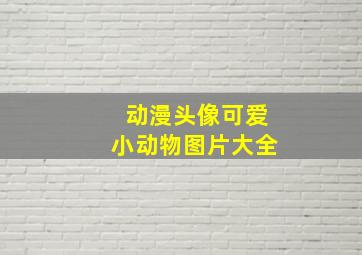 动漫头像可爱
小动物图片大全